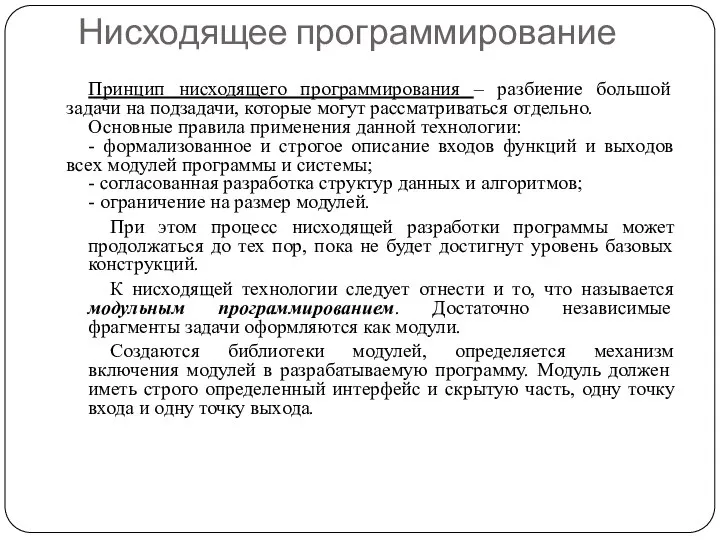 Нисходящее программирование

Принцип нисходящего программирования – разбиение большой задачи на подзадачи, которые могут рассматриваться отдельно.
Основные правила применения данной технологии:
- формализованное и строгое описание входов функций и выходов всех модулей программы и системы;
- согласованная разработка структур данных и алгоритмов;
- ограничение на размер модулей.

При этом процесс нисходящей разработки программы может продолжаться до тех пор, пока не будет достигнут уровень базовых конструкций.

К нисходящей технологии следует отнести и то, что называется модульным программированием. Достаточно независимые фрагменты задачи оформляются как модули.

Создаются библиотеки модулей, определяется механизм включения модулей в разрабатываемую программу. Модуль должен иметь строго определенный интерфейс и скрытую часть, одну точку входа и одну точку выхода.